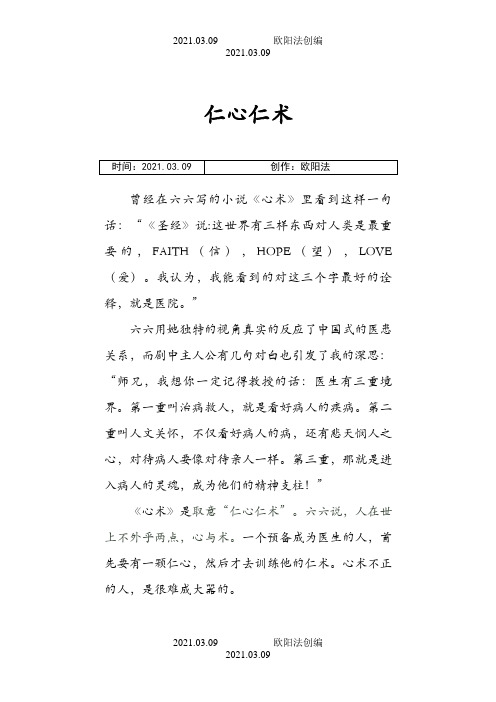 2021.03.09 欧阳法创编
2021.03.09

仁心仁术

| 时间：2021.03.09 | 创作：欧阳法 |
|---|---|

曾经在六六写的小说《心术》里看到这样一句话：“《圣经》说:这世界有三样东西对人类是最重要的，FAITH（信），HOPE（望），LOVE（爱）。我认为，我能看到的对这三个字最好的诠释，就是医院。”

六六用她独特的视角真实的反应了中国式的医患关系，而剧中主人公有几句对白也引发了我的深思：“师兄，我想你一定记得教授的话：医生有三重境界。第一重叫治病救人，就是看好病人的疾病。第二重叫人文关怀，不仅看好病人的病，还有悲天悯人之心，对待病人要像对待亲人一样。第三重，那就是进入病人的灵魂，成为他们的精神支柱！”

《心术》是取意“仁心仁术”。六六说，人在世上不外乎两点，心与术。一个预备成为医生的人，首先要有一颗仁心，然后才去训练他的仁术。心术不正的人，是很难成大器的。

2021.03.09 欧阳法创编
2021.03.09